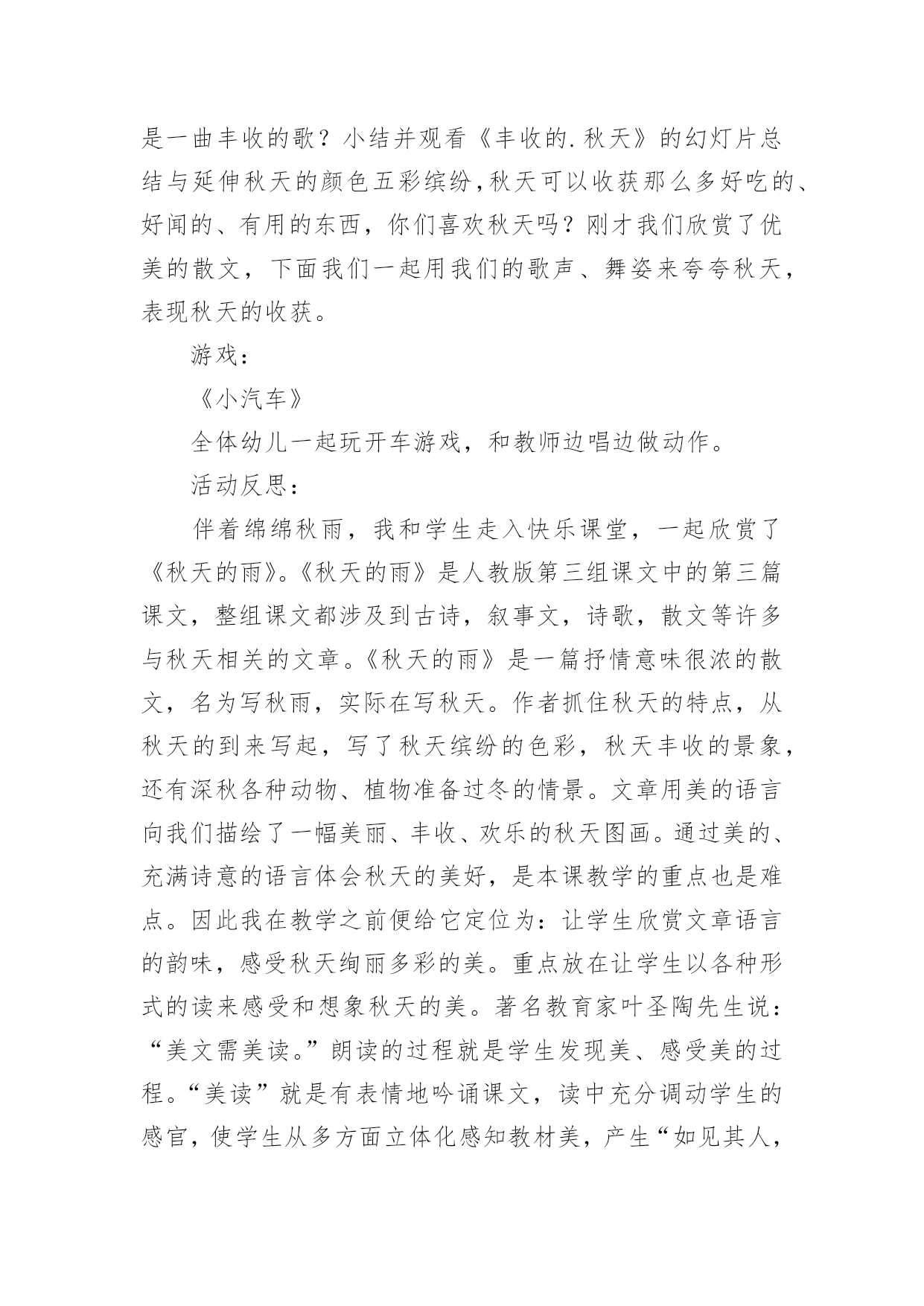 是一曲丰收的歌？小结并观看《丰收的.秋天》的幻灯片总结与延伸秋天的颜色五彩缤纷,秋天可以收获那么多好吃的、好闻的、有用的东西，你们喜欢秋天吗？刚才我们欣赏了优美的散文，下面我们一起用我们的歌声、舞姿来夸夸秋天，表现秋天的收获。

游戏：

《小汽车》

全体幼儿一起玩开车游戏，和教师边唱边做动作。

活动反思：

伴着绵绵秋雨，我和学生走入快乐课堂，一起欣赏了《秋天的雨》。《秋天的雨》是人教版第三组课文中的第三篇课文，整组课文都涉及到古诗，叙事文，诗歌，散文等许多与秋天相关的文章。《秋天的雨》是一篇抒情意味很浓的散文，名为写秋雨，实际在写秋天。作者抓住秋天的特点，从秋天的到来写起，写了秋天缤纷的色彩，秋天丰收的景象，还有深秋各种动物、植物准备过冬的情景。文章用美的语言向我们描绘了一幅美丽、丰收、欢乐的秋天图画。通过美的、充满诗意的语言体会秋天的美好，是本课教学的重点也是难点。因此我在教学之前便给它定位为：让学生欣赏文章语言的韵味，感受秋天绚丽多彩的美。重点放在让学生以各种形式的读来感受和想象秋天的美。著名教育家叶圣陶先生说：“美文需美读。”朗读的过程就是学生发现美、感受美的过程。“美读”就是有表情地吟诵课文，读中充分调动学生的感官，使学生从多方面立体化感知教材美，产生“如见其人，